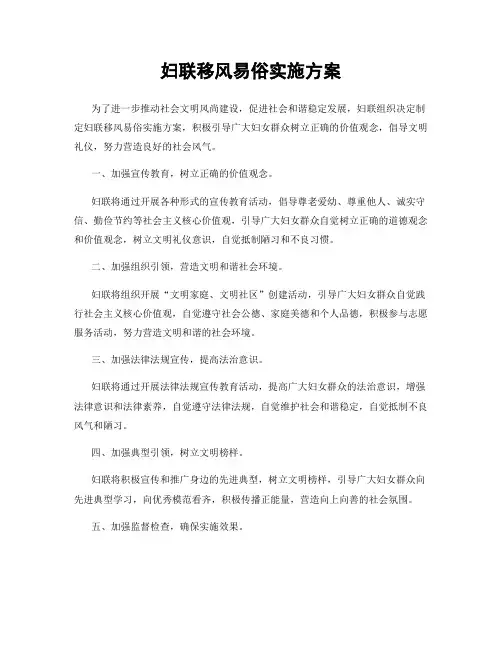 妇联移风易俗实施方案

为了进一步推动社会文明风尚建设，促进社会和谐稳定发展，妇联组织决定制定妇联移风易俗实施方案，积极引导广大妇女群众树立正确的价值观念，倡导文明礼仪，努力营造良好的社会风气。

一、加强宣传教育，树立正确的价值观念。

妇联将通过开展各种形式的宣传教育活动，倡导尊老爱幼、尊重他人、诚实守信、勤俭节约等社会主义核心价值观，引导广大妇女群众自觉树立正确的道德观念和价值观念，树立文明礼仪意识，自觉抵制陋习和不良习惯。

二、加强组织引领，营造文明和谐社会环境。

妇联将组织开展“文明家庭、文明社区”创建活动，引导广大妇女群众自觉践行社会主义核心价值观，自觉遵守社会公德、家庭美德和个人品德，积极参与志愿服务活动，努力营造文明和谐的社会环境。

三、加强法律法规宣传，提高法治意识。

妇联将通过开展法律法规宣传教育活动，提高广大妇女群众的法治意识，增强法律意识和法律素养，自觉遵守法律法规，自觉维护社会和谐稳定，自觉抵制不良风气和陋习。

四、加强典型引领，树立文明榜样。

妇联将积极宣传和推广身边的先进典型，树立文明榜样，引导广大妇女群众向先进典型学习，向优秀模范看齐，积极传播正能量，营造向上向善的社会氛围。

五、加强监督检查，确保实施效果。